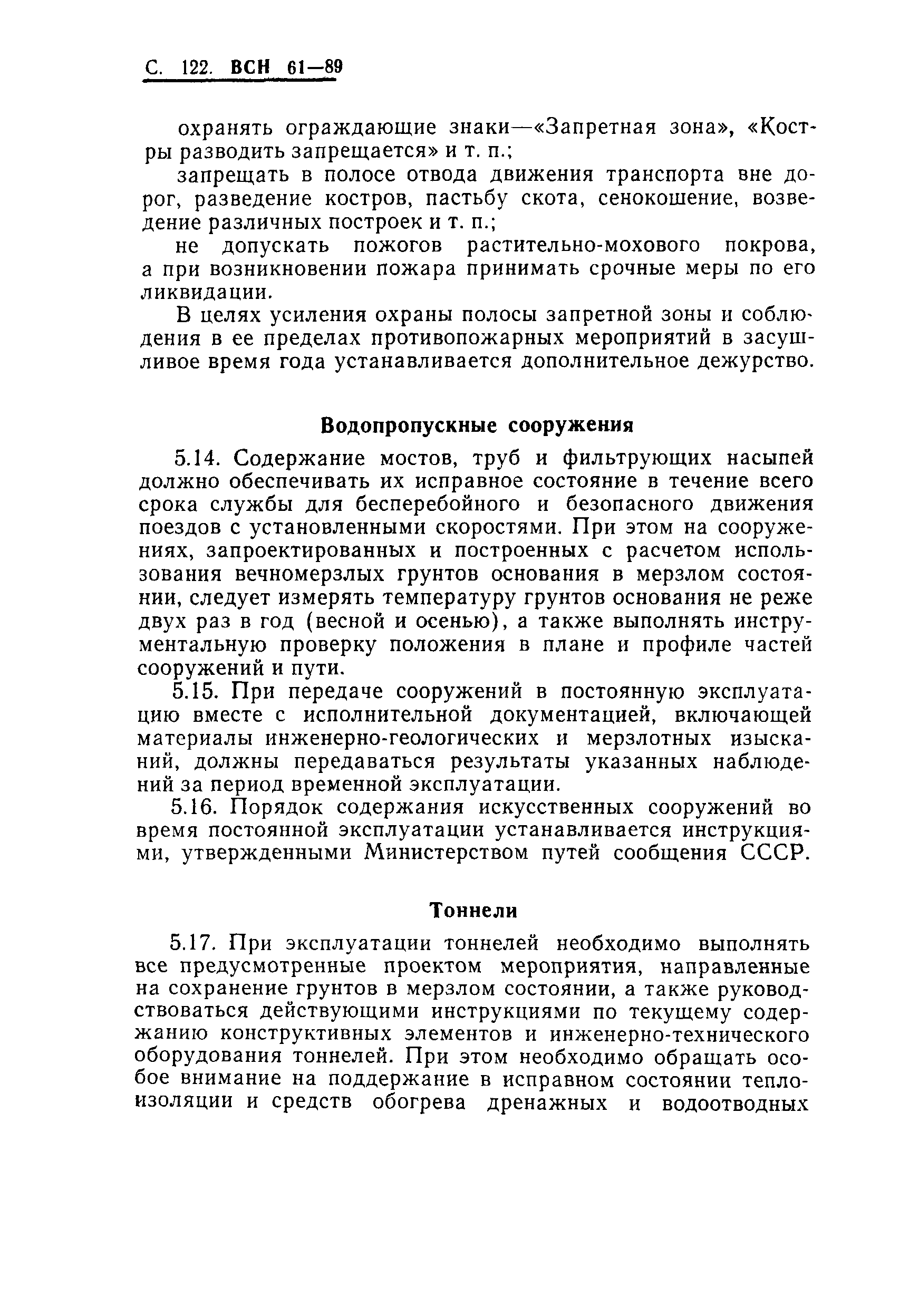 С. 122. ВСН 61—89

охранять ограждающие знаки—«Запретная зона», «Костры разводить запрещается» и т. п.;

запрещать в полосе отвода движения транспорта вне дорог, разведение костров, пастьбу скота, сенокошение, возведение различных построек и т. п.;

не допускать пожогов растительно-мохового покрова, а при возникновении пожара принимать срочные меры по его ликвидации.

В целях усиления охраны полосы запретной зоны и соблюдения в ее пределах противопожарных мероприятий в засушливое время года устанавливается дополнительное дежурство.

Водопропускные сооружения

5.14. Содержание мостов, труб и фильтрующих насыпей должно обеспечивать их исправное состояние в течение всего срока службы для бесперебойного и безопасного движения поездов с установленными скоростями. При этом на сооружениях, запроектированных и построенных с расчетом использования вечномерзлых грунтов основания в мерзлом состоянии, следует измерять температуру грунтов основания не реже двух раз в год (весной и осенью), а также выполнять инструментальную проверку положения в плане и профиле частей сооружений и пути.

5.15. При передаче сооружений в постоянную эксплуатацию вместе с исполнительной документацией, включающей материалы инженерно-геологических и мерзлотных изысканий, должны передаваться результаты указанных наблюдений за период временной эксплуатации.

5.16. Порядок содержания искусственных сооружений во время постоянной эксплуатации устанавливается инструкциями, утвержденными Министерством путей сообщения СССР.

Тоннели

5.17. При эксплуатации тоннелей необходимо выполнять все предусмотренные проектом мероприятия, направленные на сохранение грунтов в мерзлом состоянии, а также руководствоваться действующими инструкциями по текущему содержанию конструктивных элементов и инженерно-технического оборудования тоннелей. При этом необходимо обращать особое внимание на поддержание в исправном состоянии теплоизоляции и средств обогрева дренажных и водоотводных